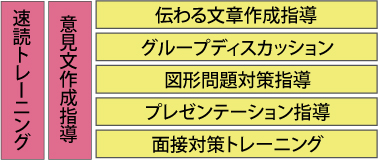 速読トレーニング

意見文作成指導

伝わる文章作成指導

グループディスカッション

図形問題対策指導

プレゼンテーション指導

面接対策トレーニング